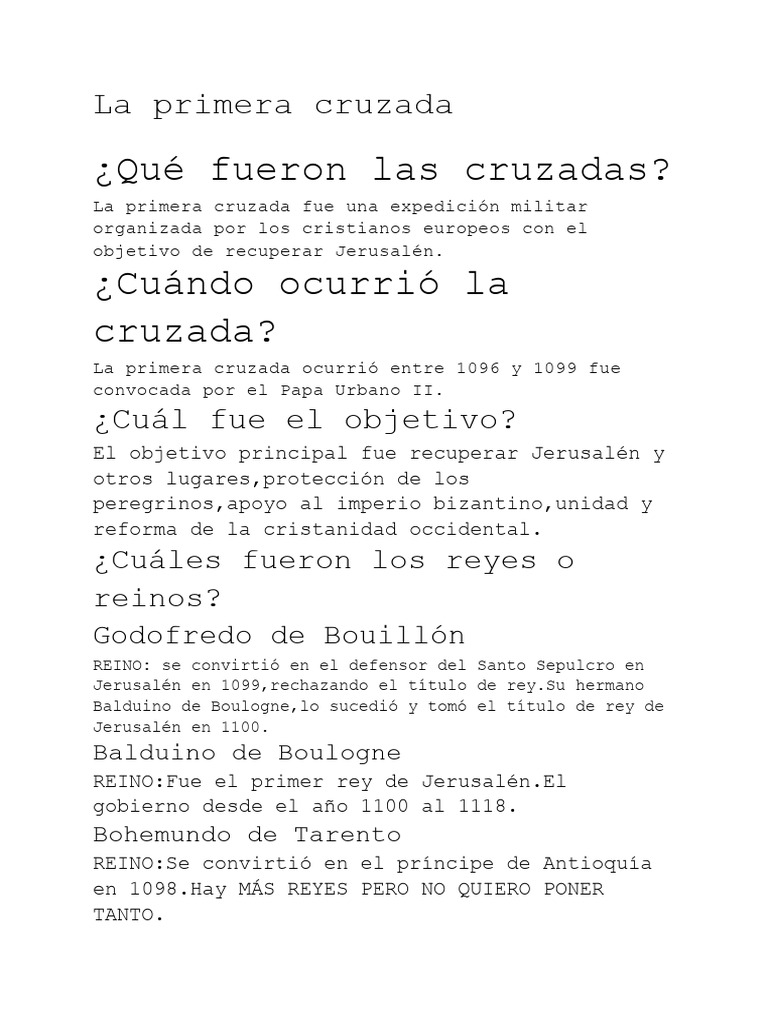 La primera cruzada

¿Qué fueron las cruzadas?

La primera cruzada fue una expedición militar organizada por los cristianos europeos con el objetivo de recuperar Jerusalén.

¿Cuándo ocurrió la cruzada?

La primera cruzada ocurrió entre 1096 y 1099 fue convocada por el Papa Urbano II.

¿Cuál fue el objetivo?

El objetivo principal fue recuperar Jerusalén y otros lugares,protección de los peregrinos,apoyo al imperio bizantino,unidad y reforma de la cristanidad occidental.

¿Cuáles fueron los reyes o reinos?

Godofredo de Bouillón

REINO: se convirtió en el defensor del Santo Sepulcro en Jerusalén en 1099,rechazando el título de rey.Su hermano Balduino de Boulogne,lo sucedió y tomó el título de rey de Jerusalén en 1100.

Balduino de Boulogne

REINO:Fue el primer rey de Jerusalén.El gobierno desde el año 1100 al 1118.

Bohemundo de Tarento

REINO:Se convirtió en el príncipe de Antioquía en 1098.Hay MÁS REYES PERO NO QUIERO PONER TANTO.